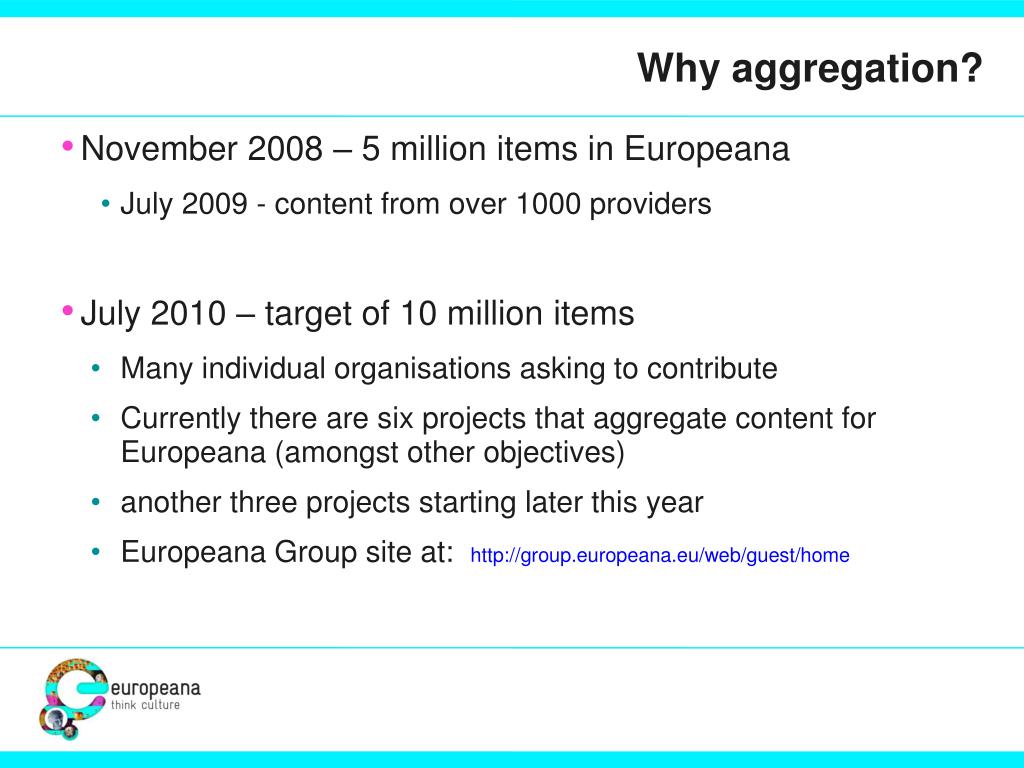 Why aggregation?

• November 2008 – 5 million items in Europeana

• July 2009 - content from over 1000 providers

• July 2010 – target of 10 million items

• Many individual organisations asking to contribute

• Currently there are six projects that aggregate content for Europeana (amongst other objectives)

• another three projects starting later this year

• Europeana Group site at: http://group.europeana.eu/web/guest/home

europeana
think culture